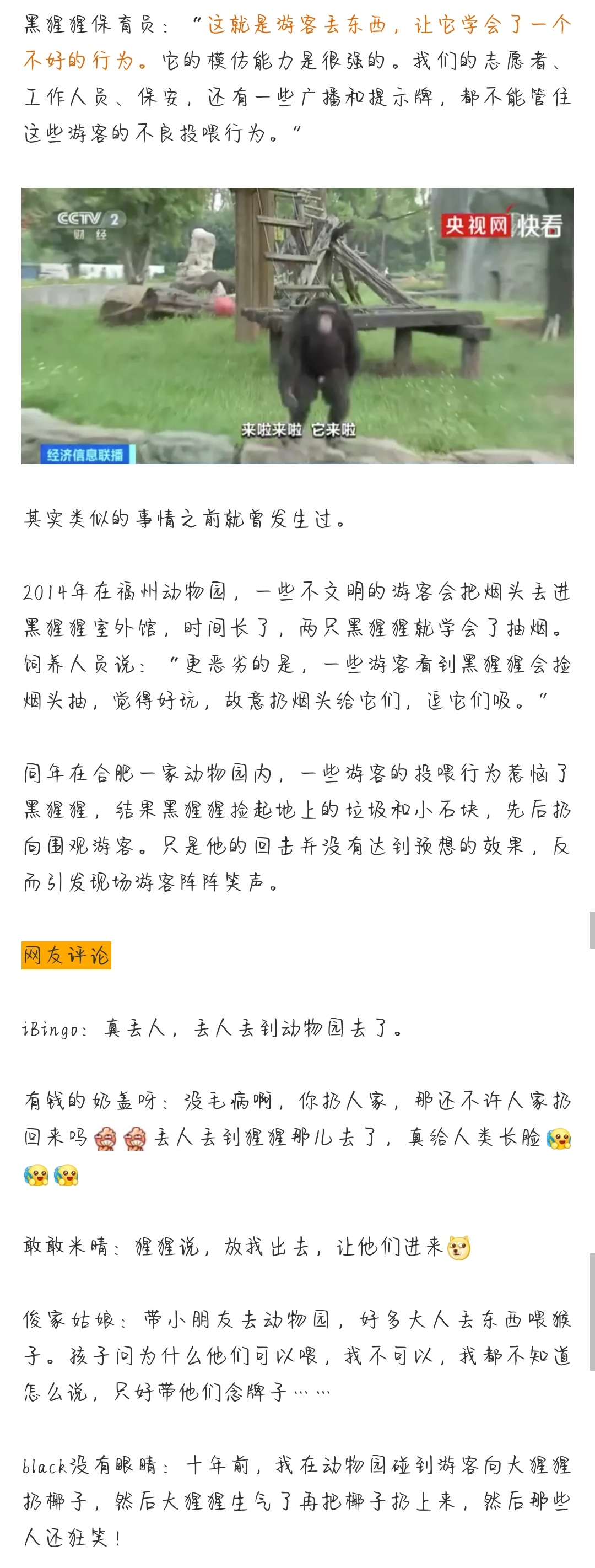 黑猩猩保育员：“这就是游客丢东西，让它学会了一个不好的行为。它的模仿能力是很强的。我们的志愿者、工作人员、保安，还有一些广播和提示牌，都不能管住这些游客的不良投喂行为。”

CCTV 2 财经
央视网 快看
来啦来啦 它来啦
经济信息联播

其实类似的事情之前就曾发生过。

2014年在福州动物园，一些不文明的游客会把烟头丢进黑猩猩室外馆，时间长了，两只黑猩猩就学会了抽烟。饲养人员说：“更恶劣的是，一些游客看到黑猩猩会捡烟头抽，觉得好玩，故意扔烟头给它们，逗它们吸。”

同年在合肥一家动物园内，一些游客的投喂行为惹恼了黑猩猩，结果黑猩猩捡起地上的垃圾和小石块，先后扔向围观游客。只是他的回击并没有达到预想的效果，反而引发现场游客阵阵笑声。

网友评论

iBingo：真丢人，丢人丢到动物园去了。

有钱的奶盖呀：没毛病啊，你扔人家，那还不许人家扔回来吗🙈🙈丢人丢到猩猩那儿去了，真给人类长脸😭😭😭

敢敢米晴：猩猩说，放我出去，让他们进来🐶

俊家姑娘：带小朋友去动物园，好多大人丢东西喂猴子。孩子问为什么他们可以喂，我不可以，我都不知道怎么说，只好带他们念牌子……

black没有眼睛：十年前，我在动物园碰到游客向大猩猩扔椰子，然后大猩猩生气了再把椰子扔上来，然后那些人还狂笑！